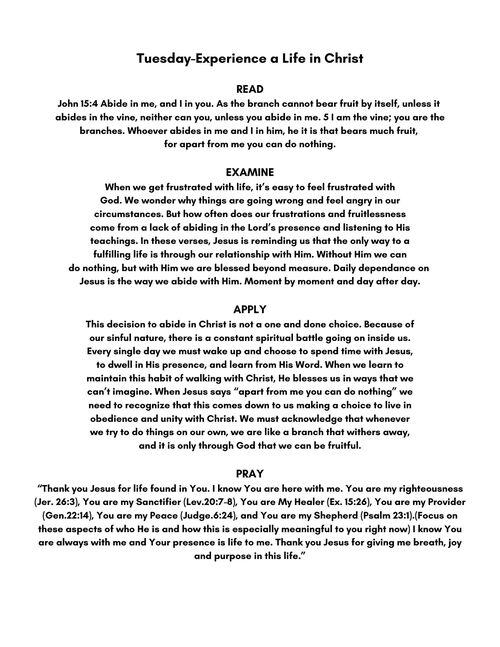 Tuesday-Experience a Life in Christ

READ
John 15:4 Abide in me, and I in you. As the branch cannot bear fruit by itself, unless it abides in the vine, neither can you, unless you abide in me. 5 I am the vine; you are the branches. Whoever abides in me and I in him, he it is that bears much fruit, for apart from me you can do nothing.

EXAMINE
When we get frustrated with life, it's easy to feel frustrated with God. We wonder why things are going wrong and feel angry in our circumstances. But how often does our frustrations and fruitlessness come from a lack of abiding in the Lord's presence and listening to His teachings. In these verses, Jesus is reminding us that the only way to a fulfilling life is through our relationship with Him. Without Him we can do nothing, but with Him we are blessed beyond measure. Daily dependance on Jesus is the way we abide with Him. Moment by moment and day after day.

APPLY
This decision to abide in Christ is not a one and done choice. Because of our sinful nature, there is a constant spiritual battle going on inside us. Every single day we must wake up and choose to spend time with Jesus, to dwell in His presence, and learn from His Word. When we learn to maintain this habit of walking with Christ, He blesses us in ways that we can't imagine. When Jesus says "apart from me you can do nothing" we need to recognize that this comes down to us making a choice to live in obedience and unity with Christ. We must acknowledge that whenever we try to do things on our own, we are like a branch that withers away, and it is only through God that we can be fruitful.

PRAY
"Thank you Jesus for life found in You. I know You are here with me. You are my righteousness (Jer. 26:3), You are my Sanctifier (Lev.20:7-8), You are My Healer (Ex. 15:26), You are my Provider (Gen.22:14), You are my Peace (Judge.6:24), and You are my Shepherd (Psalm 23:1).(Focus on these aspects of who He is and how this is especially meaningful to you right now) I know You are always with me and Your presence is life to me. Thank you Jesus for giving me breath, joy and purpose in this life."